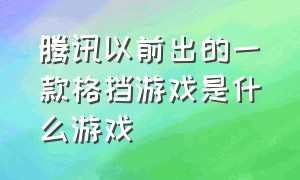 腾讯以前出的一款格挡游戏是什么游戏